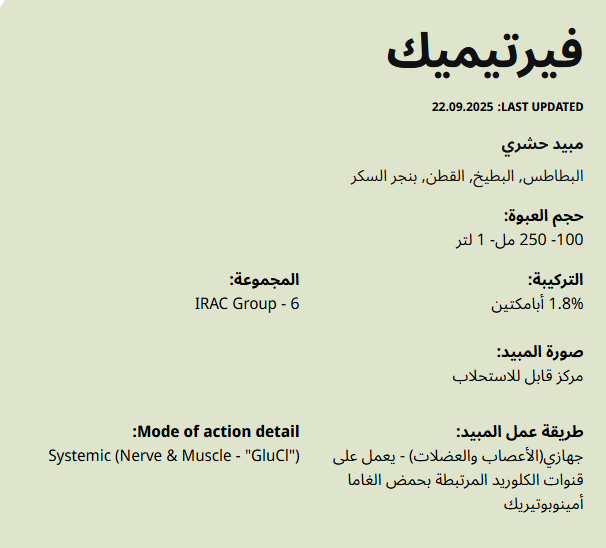 فيرتيميك

LAST UPDATED: 22.09.2025

مبيد حشري

البطاطس, البطيخ, القطن, بنجر السكر

حجم العبوة:
100- 250 مل- 1 لتر

التركيبة:
1.8% أبامكتين

المجموعة:
IRAC Group - 6

صورة المبيد:
مركز قابل للاستحلاب

طريقة عمل المبيد:
جهازي(الأعصاب والعضلات) - يعمل على قنوات الكلوريد المرتبطة بحمض الغاما أمينوبوتيريك

Mode of action detail:
Systemic (Nerve & Muscle - "GluCl")